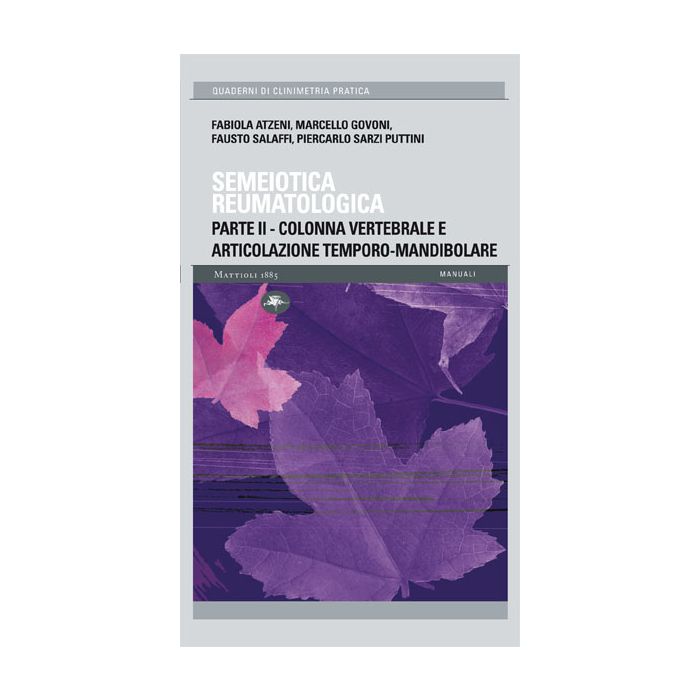 QUADERNI DI CLINIMETRIA PRATICA

FABIOLA ATZENI, MARCELLO GOVONI, FAUSTO SALAFFI, PIERCARLO SARZI PUTTINI

SEMEIOTICA REUMATOLOGICA

PARTE II - COLONNA VERTEBRALE E ARTICOLAZIONE TEMPORO-MANDIBOLARE

MATTIOLI 1885

MANUALI